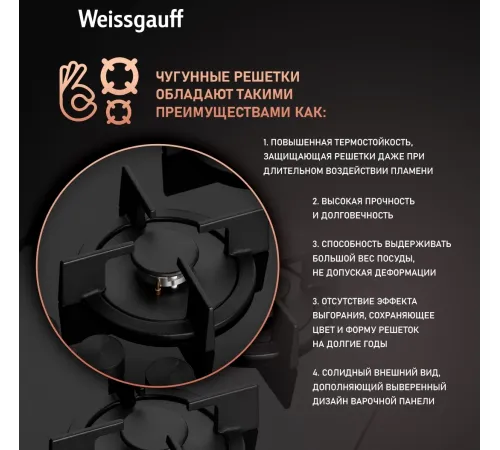 Weissgauff

ЧУГУННЫЕ РЕШЕТКИ ОБЛАДАЮТ ТАКИМИ ПРЕИМУЩЕСТВАМИ КАК:

1. ПОВЫШЕННАЯ ТЕРМОСТОЙКОСТЬ, ЗАЩИЩАЮЩАЯ РЕШЕТКИ ДАЖЕ ПРИ ДЛИТЕЛЬНОМ ВОЗДЕЙСТВИИ ПЛАМЕНИ

2. ВЫСОКАЯ ПРОЧНОСТЬ И ДОЛГОВЕЧНОСТЬ

3. СПОСОБНОСТЬ ВЫДЕРЖИВАТЬ БОЛЬШОЙ ВЕС ПОСУДЫ, НЕ ДОПУСКАЯ ДЕФОРМАЦИИ

3. ОТСУТСТВИЕ ЭФФЕКТА ВЫГОРАНИЯ, СОХРАНЯЮЩЕЕ ЦВЕТ И ФОРМУ РЕШЕТОК НА ДОЛГИЕ ГОДЫ

4. СОЛИДНЫЙ ВНЕШНИЙ ВИД, ДОПОЛНЯЮЩИЙ ВЫВЕРЕННЫЙ ДИЗАЙН ВАРОЧНОЙ ПАНЕЛИ